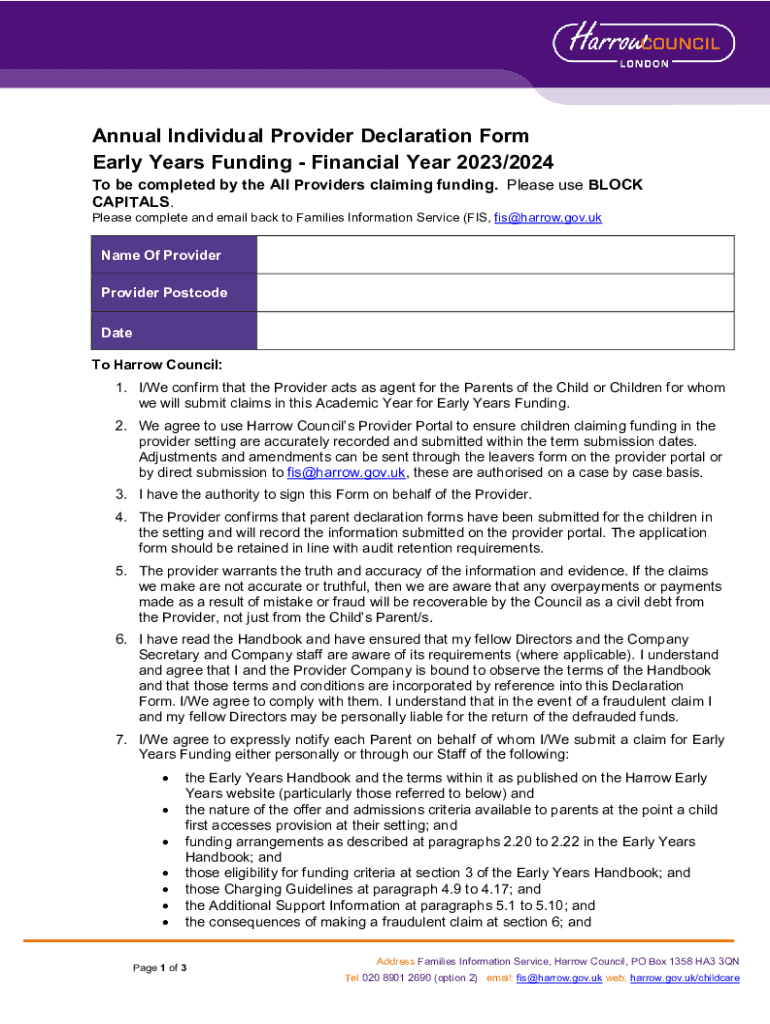 HarrowCOUNCIL
LONDON

Annual Individual Provider Declaration Form
Early Years Funding - Financial Year 2023/2024

To be completed by the All Providers claiming funding. Please use BLOCK CAPITALS.
Please complete and email back to Families Information Service (FIS, fis@harrow.gov.uk

| Name Of Provider | |
|---|---|
| Provider Postcode | |
| Date | |

To Harrow Council:

1. I/We confirm that the Provider acts as agent for the Parents of the Child or Children for whom we will submit claims in this Academic Year for Early Years Funding.
2. We agree to use Harrow Council's Provider Portal to ensure children claiming funding in the provider setting are accurately recorded and submitted within the term submission dates. Adjustments and amendments can be sent through the leavers form on the provider portal or by direct submission to fis@harrow.gov.uk, these are authorised on a case by case basis.
3. I have the authority to sign this Form on behalf of the Provider.
4. The Provider confirms that parent declaration forms have been submitted for the children in the setting and will record the information submitted on the provider portal. The application form should be retained in line with audit retention requirements.
5. The provider warrants the truth and accuracy of the information and evidence. If the claims we make are not accurate or truthful, then we are aware that any overpayments or payments made as a result of mistake or fraud will be recoverable by the Council as a civil debt from the Provider, not just from the Child's Parent/s.
6. I have read the Handbook and have ensured that my fellow Directors and the Company Secretary and Company staff are aware of its requirements (where applicable). I understand and agree that I and the Provider Company is bound to observe the terms of the Handbook and that those terms and conditions are incorporated by reference into this Declaration Form. I/We agree to comply with them. I understand that in the event of a fraudulent claim I and my fellow Directors may be personally liable for the return of the defrauded funds.
7. I/We agree to expressly notify each Parent on behalf of whom I/We submit a claim for Early Years Funding either personally or through our Staff of the following:
 • the Early Years Handbook and the terms within it as published on the Harrow Early Years website (particularly those referred to below) and
 • the nature of the offer and admissions criteria available to parents at the point a child first accesses provision at their setting; and
 • funding arrangements as described at paragraphs 2.20 to 2.22 in the Early Years Handbook; and
 • those eligibility for funding criteria at section 3 of the Early Years Handbook; and
 • those Charging Guidelines at paragraph 4.9 to 4.17; and
 • the Additional Support Information at paragraphs 5.1 to 5.10; and
 • the consequences of making a fraudulent claim at section 6; and

Page 1 of 3

Address Families Information Service, Harrow Council, PO Box 1358 HA3 3QN
Tel 020 8901 2690 (option 2) email: fis@harrow.gov.uk web: harrow.gov.uk/childcare